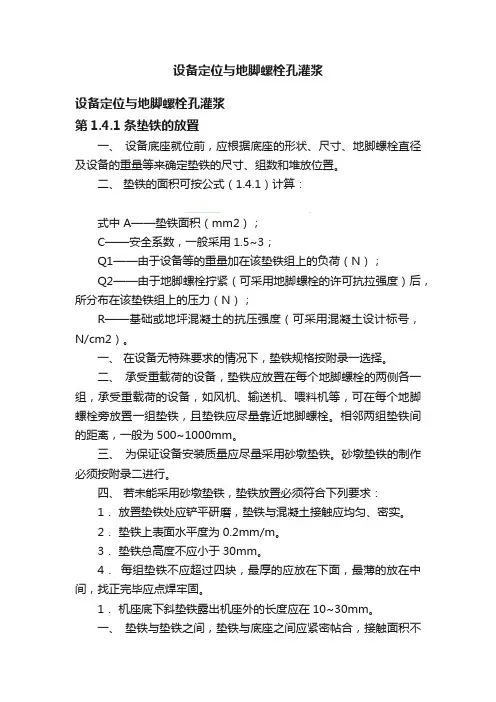 设备定位与地脚螺栓孔灌浆

设备定位与地脚螺栓孔灌浆

第 1.4.1 条垫铁的放置

一、 设备底座就位前，应根据底座的形状、尺寸、地脚螺栓直径及设备的重量等来确定垫铁的尺寸、组数和堆放位置。

二、 垫铁的面积可按公式（1.4.1）计算：

式中 A——垫铁面积（mm2）；

C——安全系数，一般采用 1.5~3；

Q1——由于设备等的重量加在该垫铁组上的负荷（N）；

Q2——由于地脚螺栓拧紧（可采用地脚螺栓的许可抗拉强度）后，所分布在该垫铁组上的压力（N）；

R——基础或地坪混凝土的抗压强度（可采用混凝土设计标号，N/cm2）。

一、 在设备无特殊要求的情况下，垫铁规格按附录一选择。

二、 承受重载荷的设备，垫铁应放置在每个地脚螺栓的两侧各一组，承受重载荷的设备，如风机、输送机、喂料机等，可在每个地脚螺栓旁放置一组垫铁，且垫铁应尽量靠近地脚螺栓。相邻两组垫铁间的距离，一般为 500~1000mm。

三、 为保证设备安装质量应尽量采用砂墩垫铁。砂墩垫铁的制作必须按附录二进行。

四、 若未能采用砂墩垫铁，垫铁放置必须符合下列要求：

1． 放置垫铁处应铲平研磨，垫铁与混凝土接触应均匀、密实。

2． 垫铁上表面水平度为 0.2mm/m。

3． 垫铁总高度不应小于 30mm。

4． 每组垫铁不应超过四块，最厚的应放在下面，最薄的放在中间，找正完毕应点焊牢固。

1． 机座底下斜垫铁露出机座外的长度应在 10~30mm。

一、 垫铁与垫铁之间，垫铁与底座之间应紧密帖合，接触面积不